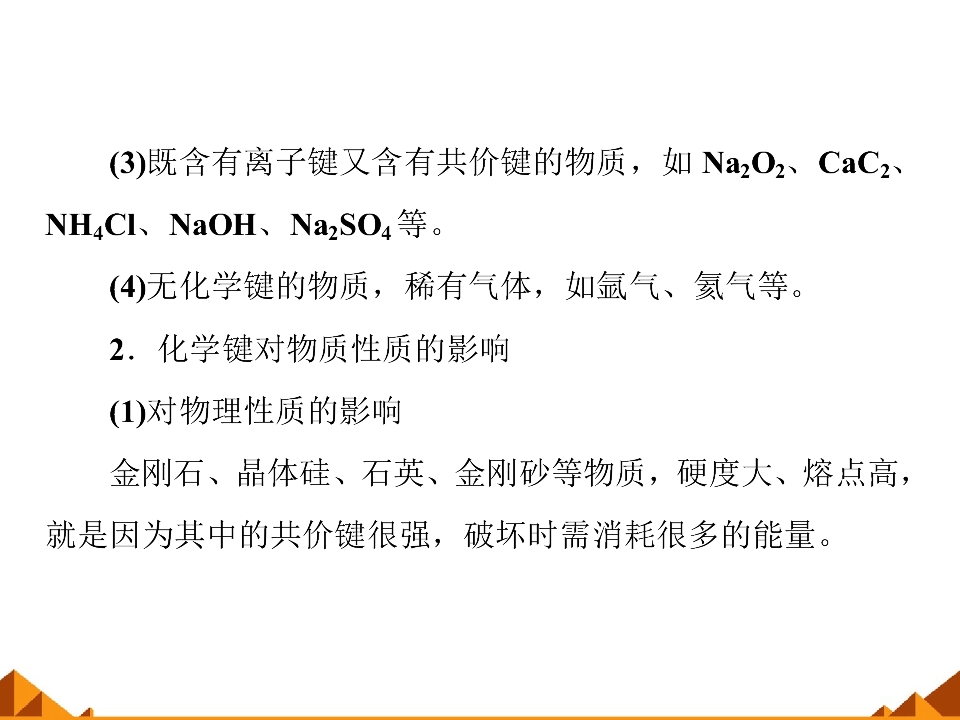 (3)既含有离子键又含有共价键的物质，如$Na_2O_2$、$CaC_2$、$NH_4Cl$、NaOH、$Na_2SO_4$等。

(4)无化学键的物质，稀有气体，如氩气、氦气等。

2．化学键对物质性质的影响

(1)对物理性质的影响

金刚石、晶体硅、石英、金刚砂等物质，硬度大、熔点高，就是因为其中的共价键很强，破坏时需消耗很多的能量。